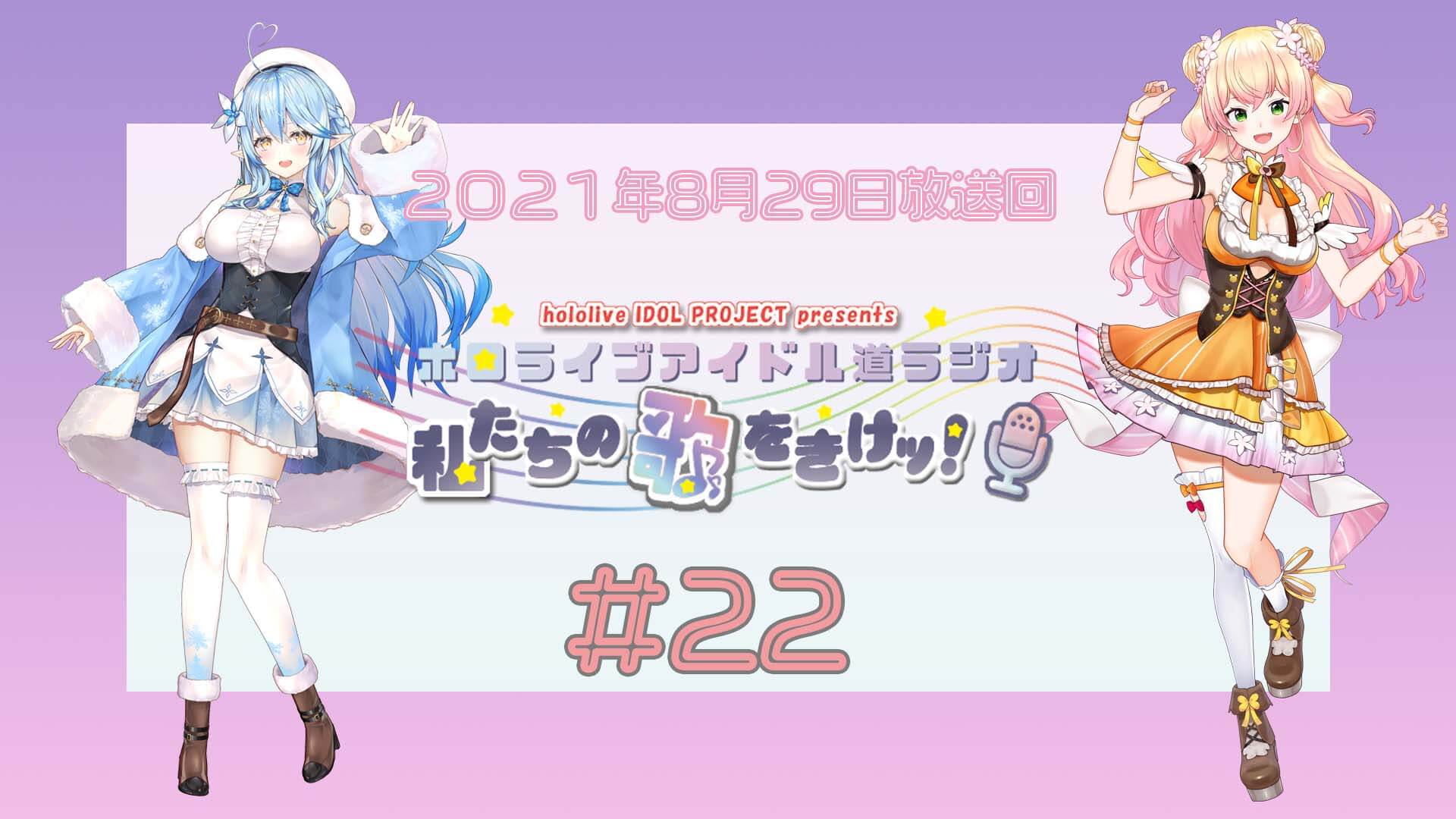 2021年8月29日放送回

hololive IDOL PROJECT presents
ホロライブアイドル道ラジオ
私たちの歌をきけッ!

#22